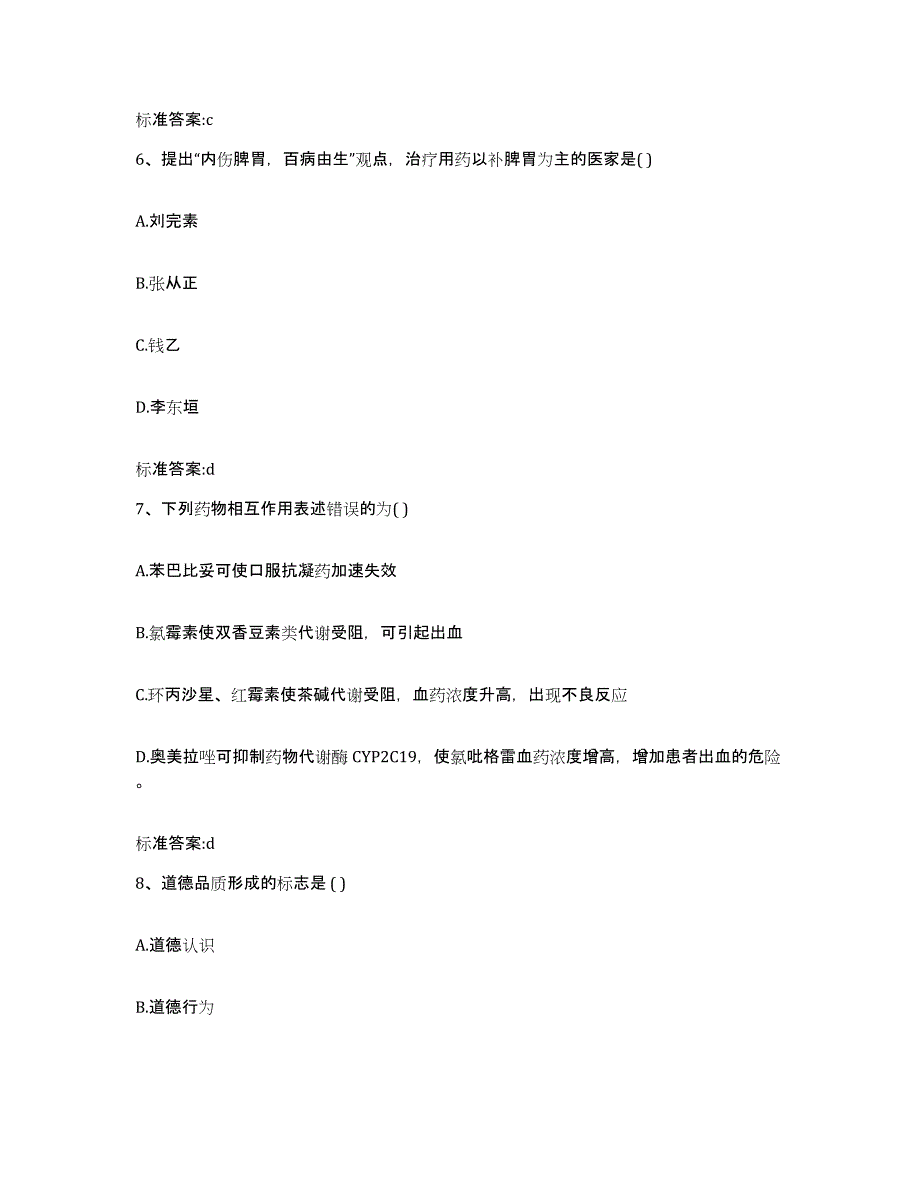 标准答案:c

6、提出“内伤脾胃，百病由生”观点，治疗用药以补脾胃为主的医家是( )

A.刘完素

B.张从正

C.钱乙

D.李东垣

标准答案:d

7、下列药物相互作用表述错误的为( )

A.苯巴比妥可使口服抗凝药加速失效

B.氯霉素使双香豆素类代谢受阻，可引起出血

C.环丙沙星、红霉素使茶碱代谢受阻，血药浓度升高，出现不良反应

D.奥美拉唑可抑制药物代谢酶 CYP2C19，使氯吡格雷血药浓度增高，增加患者出血的危险。

标准答案:d

8、道德品质形成的标志是 ( )

A.道德认识

B.道德行为